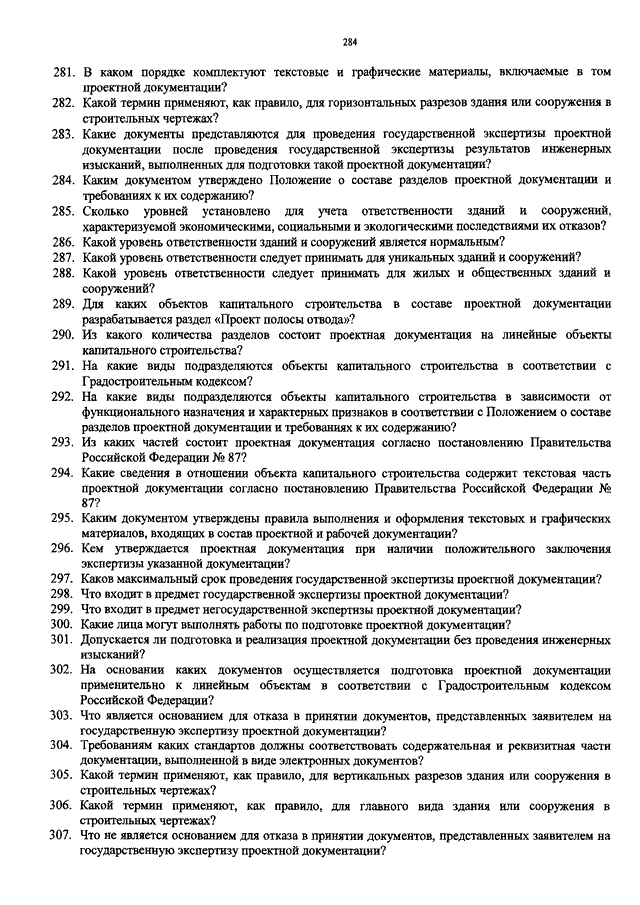 284

281. В каком порядке комплектуют текстовые и графические материалы, включаемые в том проектной документации?
282. Какой термин применяют, как правило, для горизонтальных разрезов здания или сооружения в строительных чертежах?
283. Какие документы представляются для проведения государственной экспертизы проектной документации после проведения государственной экспертизы результатов инженерных изысканий, выполненных для подготовки такой проектной документации?
284. Каким документом утверждено Положение о составе разделов проектной документации и требованиях к их содержанию?
285. Сколько уровней установлено для учета ответственности зданий и сооружений, характеризуемой экономическими, социальными и экологическими последствиями их отказов?
286. Какой уровень ответственности зданий и сооружений является нормальным?
287. Какой уровень ответственности следует принимать для уникальных зданий и сооружений?
288. Какой уровень ответственности следует принимать для жилых и общественных зданий и сооружений?
289. Для каких объектов капитального строительства в составе проектной документации разрабатывается раздел «Проект полосы отвода»?
290. Из какого количества разделов состоит проектная документация на линейные объекты капитального строительства?
291. На какие виды подразделяются объекты капитального строительства в соответствии с Градостроительным кодексом?
292. На какие виды подразделяются объекты капитального строительства в зависимости от функционального назначения и характерных признаков в соответствии с Положением о составе разделов проектной документации и требованиях к их содержанию?
293. Из каких частей состоит проектная документация согласно постановлению Правительства Российской Федерации № 87?
294. Какие сведения в отношении объекта капитального строительства содержит текстовая часть проектной документации согласно постановлению Правительства Российской Федерации № 87?
295. Каким документом утверждены правила выполнения и оформления текстовых и графических материалов, входящих в состав проектной и рабочей документации?
296. Кем утверждается проектная документация при наличии положительного заключения экспертизы указанной документации?
297. Каков максимальный срок проведения государственной экспертизы проектной документации?
298. Что входит в предмет государственной экспертизы проектной документации?
299. Что входит в предмет негосударственной экспертизы проектной документации?
300. Какие лица могут выполнять работы по подготовке проектной документации?
301. Допускается ли подготовка и реализация проектной документации без проведения инженерных изысканий?
302. На основании каких документов осуществляется подготовка проектной документации применительно к линейным объектам в соответствии с Градостроительным кодексом Российской Федерации?
303. Что является основанием для отказа в принятии документов, представленных заявителем на государственную экспертизу проектной документации?
304. Требованиям каких стандартов должны соответствовать содержательная и реквизитная части документации, выполненной в виде электронных документов?
305. Какой термин применяют, как правило, для вертикальных разрезов здания или сооружения в строительных чертежах?
306. Какой термин применяют, как правило, для главного вида здания или сооружения в строительных чертежах?
307. Что не является основанием для отказа в принятии документов, представленных заявителем на государственную экспертизу проектной документации?